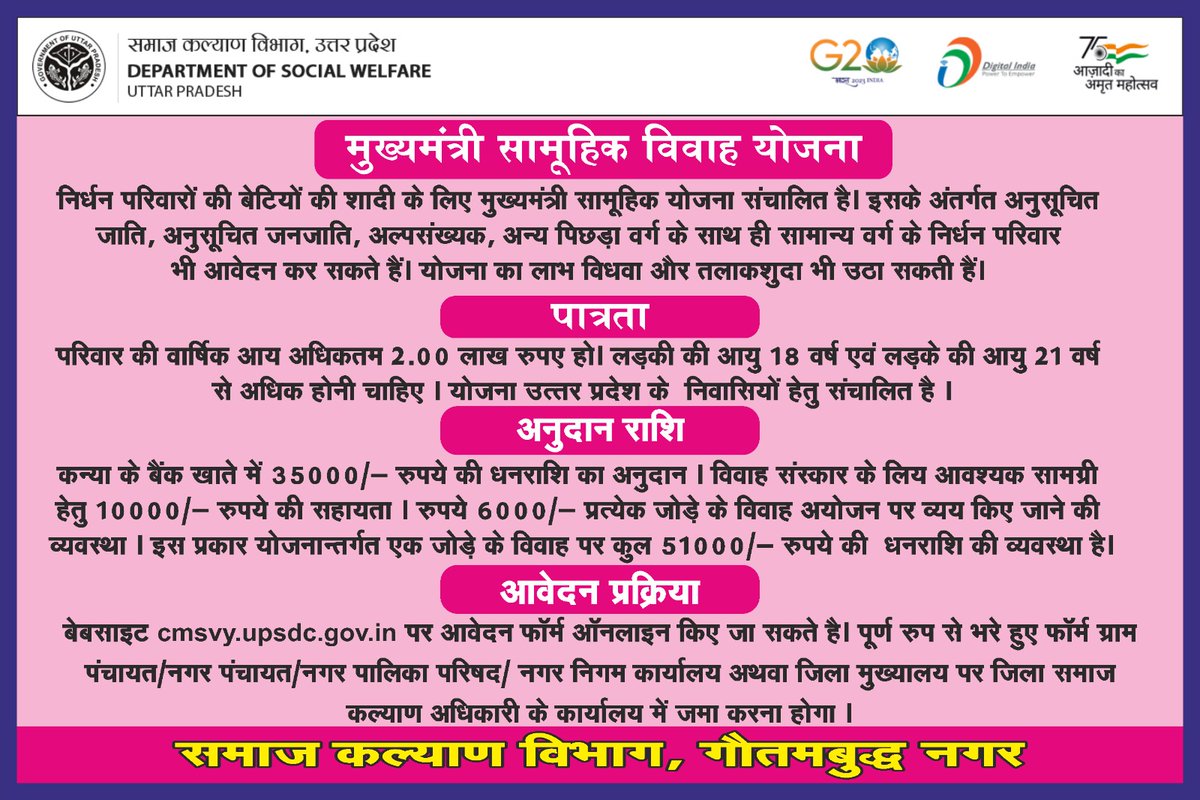 GOVERNMENT OF UTTAR PRADESH

समाज कल्याण विभाग, उत्तर प्रदेश
DEPARTMENT OF SOCIAL WELFARE
UTTAR PRADESH

G20
भारत 2023 INDIA

Digital India
Power To Empower

75
आज़ादी का
अमृत महोत्सव

मुख्यमंत्री सामूहिक विवाह योजना

निर्धन परिवारों की बेटियों की शादी के लिए मुख्यमंत्री सामूहिक योजना संचालित है। इसके अंतर्गत अनुसूचित जाति, अनुसूचित जनजाति, अल्पसंख्यक, अन्य पिछड़ा वर्ग के साथ ही सामान्य वर्ग के निर्धन परिवार भी आवेदन कर सकते हैं। योजना का लाभ विधवा और तलाकशुदा भी उठा सकती हैं।

पात्रता

परिवार की वार्षिक आय अधिकतम 2.00 लाख रुपए हो। लड़की की आयु 18 वर्ष एवं लड़के की आयु 21 वर्ष से अधिक होनी चाहिए । योजना उत्तर प्रदेश के निवासियों हेतु संचालित है ।

अनुदान राशि

कन्या के बैंक खाते में 35000/— रुपये की धनराशि का अनुदान । विवाह संस्कार के लिय आवश्यक सामग्री हेतु 10000/— रुपये की सहायता । रुपये 6000/— प्रत्येक जोड़े के विवाह अयोजन पर व्यय किए जाने की व्यवस्था । इस प्रकार योजनान्तर्गत एक जोड़े के विवाह पर कुल 51000/— रुपये की धनराशि की व्यवस्था है।

आवेदन प्रक्रिया

बेबसाइट cmsvy.upsdc.gov.in पर आवेदन फॉर्म ऑनलाइन किए जा सकते है। पूर्ण रुप से भरे हुए फॉर्म ग्राम पंचायत/नगर पंचायत/नगर पालिका परिषद/ नगर निगम कार्यालय अथवा जिला मुख्यालय पर जिला समाज कल्याण अधिकारी के कार्यालय में जमा करना होगा ।

समाज कल्याण विभाग, गौतमबुद्ध नगर